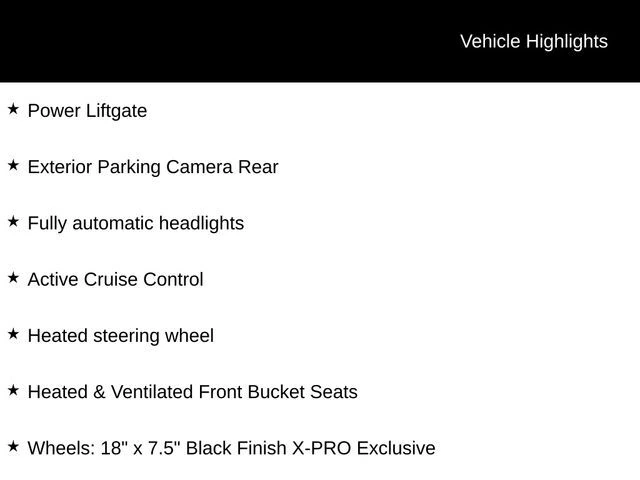 Vehicle Highlights

★ Power Liftgate

★ Exterior Parking Camera Rear

★ Fully automatic headlights

★ Active Cruise Control

★ Heated steering wheel

★ Heated & Ventilated Front Bucket Seats

★ Wheels: 18" x 7.5" Black Finish X-PRO Exclusive